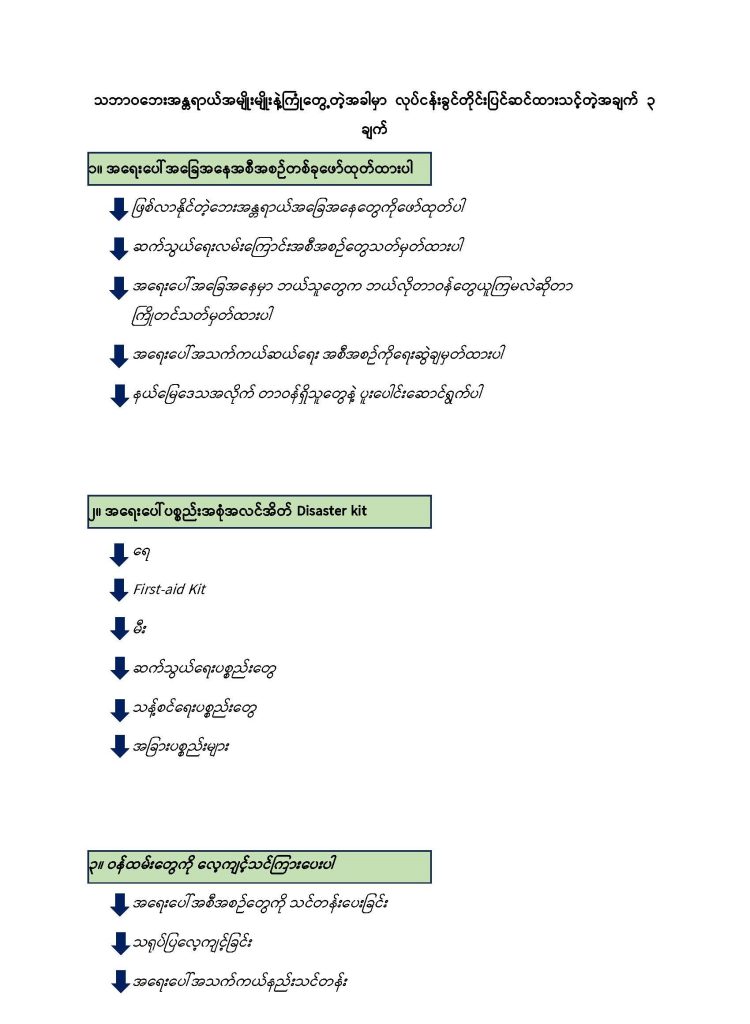 သဘာဝဘေးအန္တရာယ်အမျိုးမျိုးနဲ့ကြုံတွေ့တဲ့အခါမှာ လုပ်ငန်းခွင်တိုင်းပြင်ဆင်ထားသင့်တဲ့အချက် ၃ ချက်

၁။ အရေးပေါ်အခြေအနေအစီအစဉ်တစ်ခုဖော်ထုတ်ထားပါ

ဖြစ်လာနိုင်တဲ့ဘေးအန္တရာယ်အခြေအနေတွေကိုဖော်ထုတ်ပါ

ဆက်သွယ်ရေးလမ်းကြောင်းအစီအစဉ်တွေသတ်မှတ်ထားပါ

အရေးပေါ်အခြေအနေမှာ ဘယ်သူတွေက ဘယ်လိုတာဝန်တွေယူကြမလဲဆိုတာ ကြိုတင်သတ်မှတ်ထားပါ

အရေးပေါ်အသက်ကယ်ဆယ်ရေး အစီအစဉ်ကိုရေးဆွဲချမှတ်ထားပါ

နယ်မြေဒေသအလိုက် တာဝန်ရှိသူတွေနဲ့ ပူးပေါင်းဆောင်ရွက်ပါ

၂။ အရေးပေါ်ပစ္စည်းအစုံအလင်အိတ် Disaster kit

ရေ

First-aid Kit

မီး

ဆက်သွယ်ရေးပစ္စည်းတွေ

သန့်စင်ရေးပစ္စည်းတွေ

အခြားပစ္စည်းများ

၃။ ဝန်ထမ်းတွေကို လေ့ကျင့်သင်ကြားပေးပါ

အရေးပေါ်အစီအစဉ်တွေကို သင်တန်းပေးခြင်း

သရုပ်ပြလေ့ကျင့်ခြင်း

အရေးပေါ်အသက်ကယ်နည်းသင်တန်း